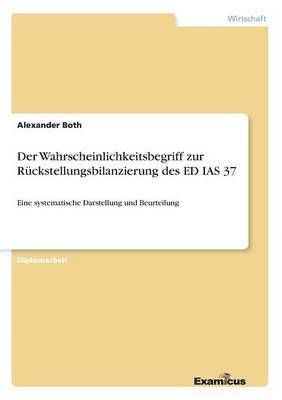 Wirtschaft

Alexander Both

Der Wahrscheinlichkeitsbegriff zur Rückstellungsbilanzierung des ED IAS 37

Eine systematische Darstellung und Beurteilung

Diplomarbeit

Examicus